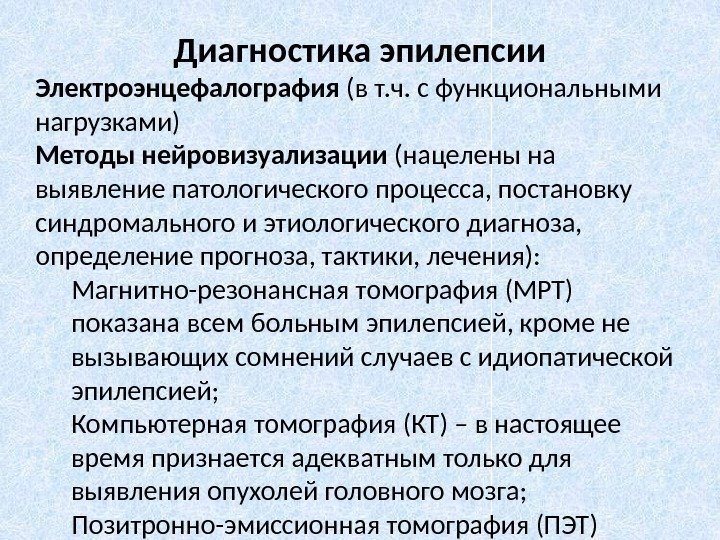 Диагностика эпилепсии

Электроэнцефалография (в т.ч. с функциональными нагрузками)

Методы нейровизуализации (нацелены на выявление патологического процесса, постановку синдромального и этиологического диагноза, определение прогноза, тактики, лечения):

Магнитно-резонансная томография (МРТ) показана всем больным эпилепсией, кроме не вызывающих сомнений случаев с идиопатической эпилепсией;

Компьютерная томография (КТ) – в настоящее время признается адекватным только для выявления опухолей головного мозга;

Позитронно-эмиссионная томография (ПЭТ)